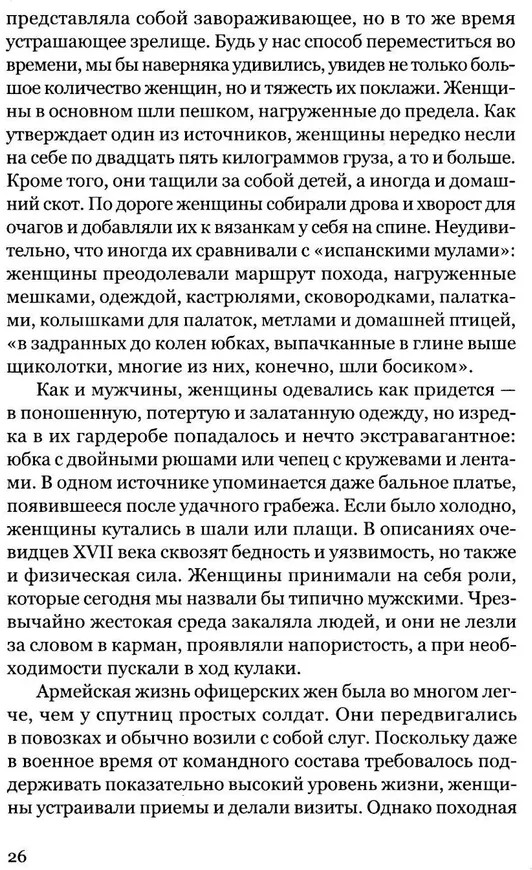 представляла собой завораживающее, но в то же время устрашающее зрелище. Будь у нас способ переместиться во времени, мы бы наверняка удивились, увидев не только большое количество женщин, но и тяжесть их поклажи. Женщины в основном шли пешком, нагруженные до предела. Как утверждает один из источников, женщины нередко несли на себе по двадцать пять килограммов груза, а то и больше. Кроме того, они тащили за собой детей, а иногда и домашний скот. По дороге женщины собирали дрова и хворост для очагов и добавляли их к вязанкам у себя на спине. Неудивительно, что иногда их сравнивали с «испанскими мулами»: женщины преодолевали маршрут похода, нагруженные мешками, одеждой, кастрюлями, сковородками, палатками, колышками для палаток, метлами и домашней птицей, «в задранных до колен юбках, выпачканные в глине выше щиколотки, многие из них, конечно, шли босиком».

Как и мужчины, женщины одевались как придется — в поношенную, потертую и залатанную одежду, но изредка в их гардеробе попадалось и нечто экстравагантное: юбка с двойными рюшами или чепец с кружевами и лентами. В одном источнике упоминается даже бальное платье, появившееся после удачного грабежа. Если было холодно, женщины кутались в шали или плащи. В описаниях очевидцев XVII века сквозят бедность и уязвимость, но также и физическая сила. Женщины принимали на себя роли, которые сегодня мы назвали бы типично мужскими. Чрезвычайно жестокая среда закаляла людей, и они не лезли за словом в карман, проявляли напористость, а при необходимости пускали в ход кулаки.

Армейская жизнь офицерских жен была во многом легче, чем у спутниц простых солдат. Они передвигались в повозках и обычно возили с собой слуг. Поскольку даже в военное время от командного состава требовалось поддерживать показательно высокий уровень жизни, женщины устраивали приемы и делали визиты. Однако походная

26